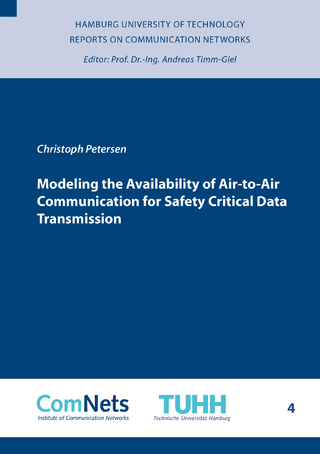 HAMBURG UNIVERSITY OF TECHNOLOGY
REPORTS ON COMMUNICATION NETWORKS

Editor: Prof. Dr.-Ing. Andreas Timm-Giel

Christoph Petersen

Modeling the Availability of Air-to-Air Communication for Safety Critical Data Transmission

ComNets
Institute of Communication Networks

TUHH
Technische Universität Hamburg

4